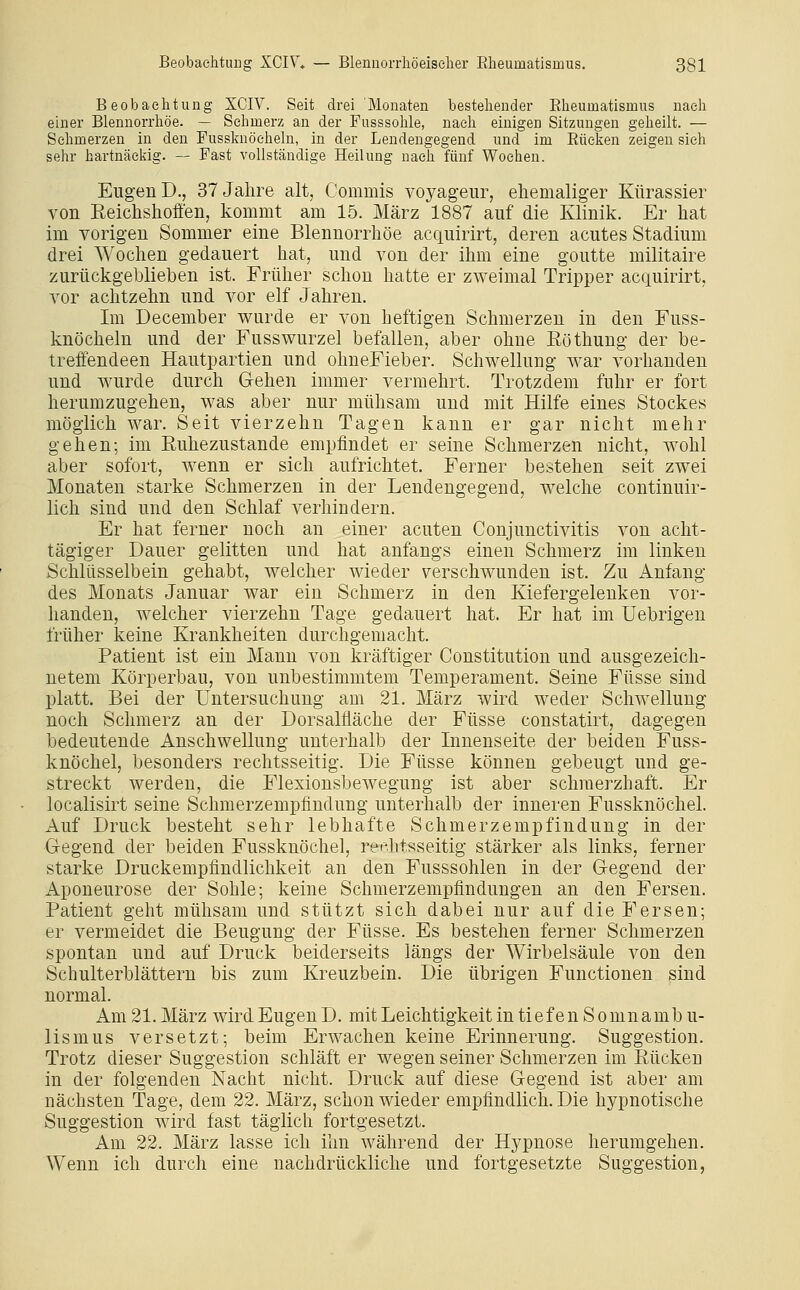 Beobachtung XCIV. — Blennorrhöeischer Rheumatismus. 381

Beobachtung XCIV. Seit drei Monaten bestehender Rheumatismus nach einer Blennorrhöe. — Schmerz an der Fusssohle, nach einigen Sitzungen geheilt. — Schmerzen in den Fussknöcheln, in der Lendengegend und im Rücken zeigen sich sehr hartnäckig. — Fast vollständige Heilung nach fünf Wochen.

Eugen D., 37 Jahre alt, Commis voyageur, ehemaliger Kürassier von Reichshoffen, kommt am 15. März 1887 auf die Klinik. Er hat im vorigen Sommer eine Blennorrhöe acquirirt, deren acutes Stadium drei Wochen gedauert hat, und von der ihm eine goutte militaire zurückgeblieben ist. Früher schon hatte er zweimal Tripper acquirirt, vor achtzehn und vor elf Jahren.

Im December wurde er von heftigen Schmerzen in den Fussknöcheln und der Fusswurzel befallen, aber ohne Röthung der betreffendeen Hautpartien und ohneFieber. Schwellung war vorhanden und wurde durch Gehen immer vermehrt. Trotzdem fuhr er fort herumzugehen, was aber nur mühsam und mit Hilfe eines Stockes möglich war. Seit vierzehn Tagen kann er gar nicht mehr gehen; im Ruhezustande empfindet er seine Schmerzen nicht, wohl aber sofort, wenn er sich aufrichtet. Ferner bestehen seit zwei Monaten starke Schmerzen in der Lendengegend, welche continuirlich sind und den Schlaf verhindern.

Er hat ferner noch an einer acuten Conjunctivitis von achttägiger Dauer gelitten und hat anfangs einen Schmerz im linken Schlüsselbein gehabt, welcher wieder verschwunden ist. Zu Anfang des Monats Januar war ein Schmerz in den Kiefergelenken vorhanden, welcher vierzehn Tage gedauert hat. Er hat im Uebrigen früher keine Krankheiten durchgemacht.

Patient ist ein Mann von kräftiger Constitution und ausgezeichnetem Körperbau, von unbestimmtem Temperament. Seine Füsse sind platt. Bei der Untersuchung am 21. März wird weder Schwellung noch Schmerz an der Dorsalfläche der Füsse constatirt, dagegen bedeutende Anschwellung unterhalb der Innenseite der beiden Fussknöchel, besonders rechtsseitig. Die Füsse können gebeugt und gestreckt werden, die Flexionsbewegung ist aber schmerzhaft. Er localisirt seine Schmerzempfindung unterhalb der inneren Fussknöchel. Auf Druck besteht sehr lebhafte Schmerzempfindung in der Gegend der beiden Fussknöchel, rechtsseitig stärker als links, ferner starke Druckempfindlichkeit an den Fusssohlen in der Gegend der Aponeurose der Sohle; keine Schmerzempfindungen an den Fersen. Patient geht mühsam und stützt sich dabei nur auf die Fersen; er vermeidet die Beugung der Füsse. Es bestehen ferner Schmerzen spontan und auf Druck beiderseits längs der Wirbelsäule von den Schulterblättern bis zum Kreuzbein. Die übrigen Functionen sind normal.

Am 21. März wird Eugen D. mit Leichtigkeit in tiefen Somnambulismus versetzt; beim Erwachen keine Erinnerung. Suggestion. Trotz dieser Suggestion schläft er wegen seiner Schmerzen im Rücken in der folgenden Nacht nicht. Druck auf diese Gegend ist aber am nächsten Tage, dem 22. März, schon wieder empfindlich. Die hypnotische Suggestion wird fast täglich fortgesetzt.

Am 22. März lasse ich ihn während der Hypnose herumgehen. Wenn ich durch eine nachdrückliche und fortgesetzte Suggestion,